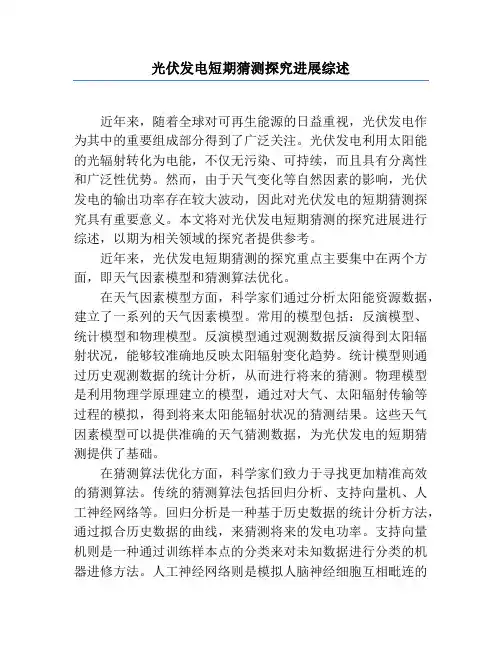 光伏发电短期猜测探究进展综述

近年来，随着全球对可再生能源的日益重视，光伏发电作为其中的重要组成部分得到了广泛关注。光伏发电利用太阳能的光辐射转化为电能，不仅无污染、可持续，而且具有分离性和广泛性优势。然而，由于天气变化等自然因素的影响，光伏发电的输出功率存在较大波动，因此对光伏发电的短期猜测探究具有重要意义。本文将对光伏发电短期猜测的探究进展进行综述，以期为相关领域的探究者提供参考。

近年来，光伏发电短期猜测的探究重点主要集中在两个方面，即天气因素模型和猜测算法优化。

在天气因素模型方面，科学家们通过分析太阳能资源数据，建立了一系列的天气因素模型。常用的模型包括：反演模型、统计模型和物理模型。反演模型通过观测数据反演得到太阳辐射状况，能够较准确地反映太阳辐射变化趋势。统计模型则通过历史观测数据的统计分析，从而进行将来的猜测。物理模型是利用物理学原理建立的模型，通过对大气、太阳辐射传输等过程的模拟，得到将来太阳能辐射状况的猜测结果。这些天气因素模型可以提供准确的天气猜测数据，为光伏发电的短期猜测提供了基础。

在猜测算法优化方面，科学家们致力于寻找更加精准高效的猜测算法。传统的猜测算法包括回归分析、支持向量机、人工神经网络等。回归分析是一种基于历史数据的统计分析方法，通过拟合历史数据的曲线，来猜测将来的发电功率。支持向量机则是一种通过训练样本点的分类来对未知数据进行分类的机器进修方法。人工神经网络则是模拟人脑神经细胞互相毗连的